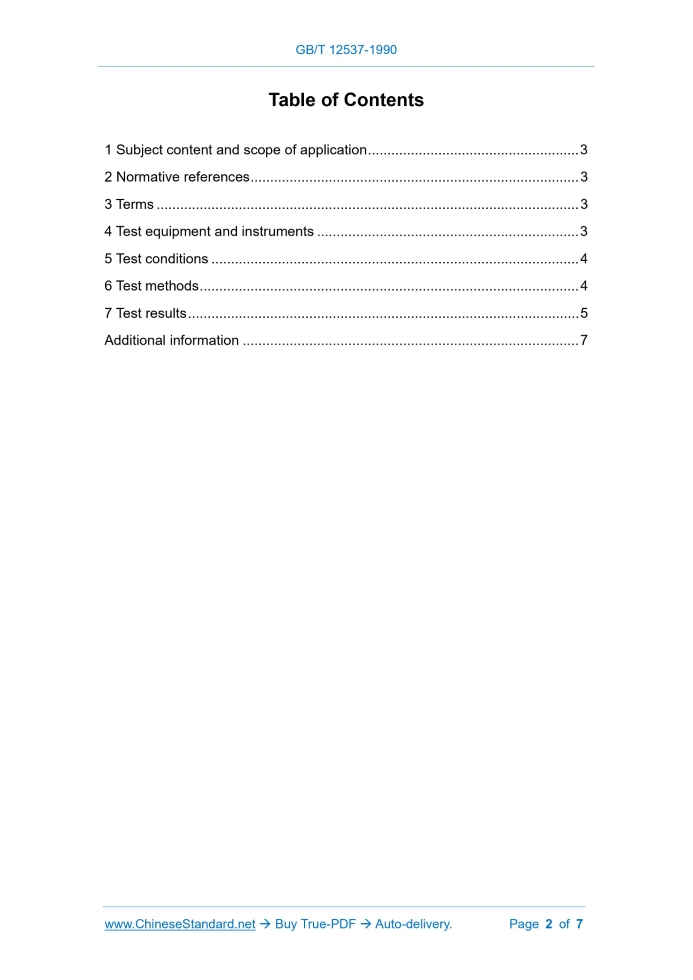 GB/T 12537-1990

Table of Contents

1 Subject content and scope of application......................................................3
2 Normative references....................................................................................3
3 Terms ............................................................................................................3
4 Test equipment and instruments ...................................................................3
5 Test conditions ..............................................................................................4
6 Test methods.................................................................................................4
7 Test results....................................................................................................5
Additional information ......................................................................................7

www.ChineseStandard.net → Buy True-PDF → Auto-delivery. Page 2 of 7